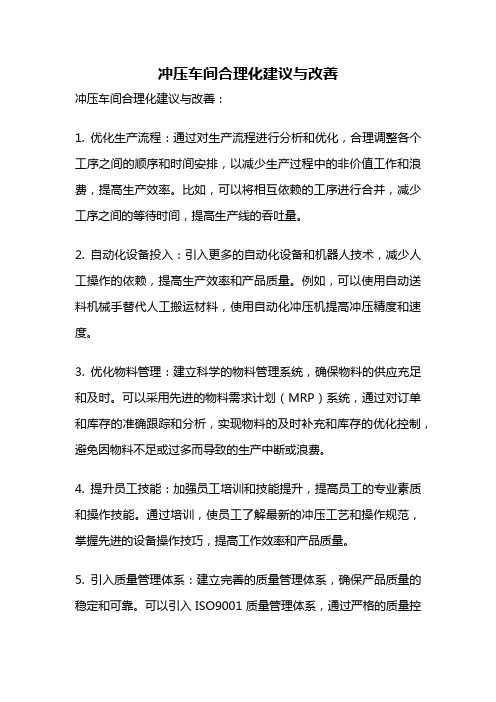 冲压车间合理化建议与改善

冲压车间合理化建议与改善：

1. 优化生产流程：通过对生产流程进行分析和优化，合理调整各个工序之间的顺序和时间安排，以减少生产过程中的非价值工作和浪费，提高生产效率。比如，可以将相互依赖的工序进行合并，减少工序之间的等待时间，提高生产线的吞吐量。

2. 自动化设备投入：引入更多的自动化设备和机器人技术，减少人工操作的依赖，提高生产效率和产品质量。例如，可以使用自动送料机械手替代人工搬运材料，使用自动化冲压机提高冲压精度和速度。

3. 优化物料管理：建立科学的物料管理系统，确保物料的供应充足和及时。可以采用先进的物料需求计划（MRP）系统，通过对订单和库存的准确跟踪和分析，实现物料的及时补充和库存的优化控制，避免因物料不足或过多而导致的生产中断或浪费。

4. 提升员工技能：加强员工培训和技能提升，提高员工的专业素质和操作技能。通过培训，使员工了解最新的冲压工艺和操作规范，掌握先进的设备操作技巧，提高工作效率和产品质量。

5. 引入质量管理体系：建立完善的质量管理体系，确保产品质量的稳定和可靠。可以引入 ISO9001 质量管理体系，通过严格的质量控